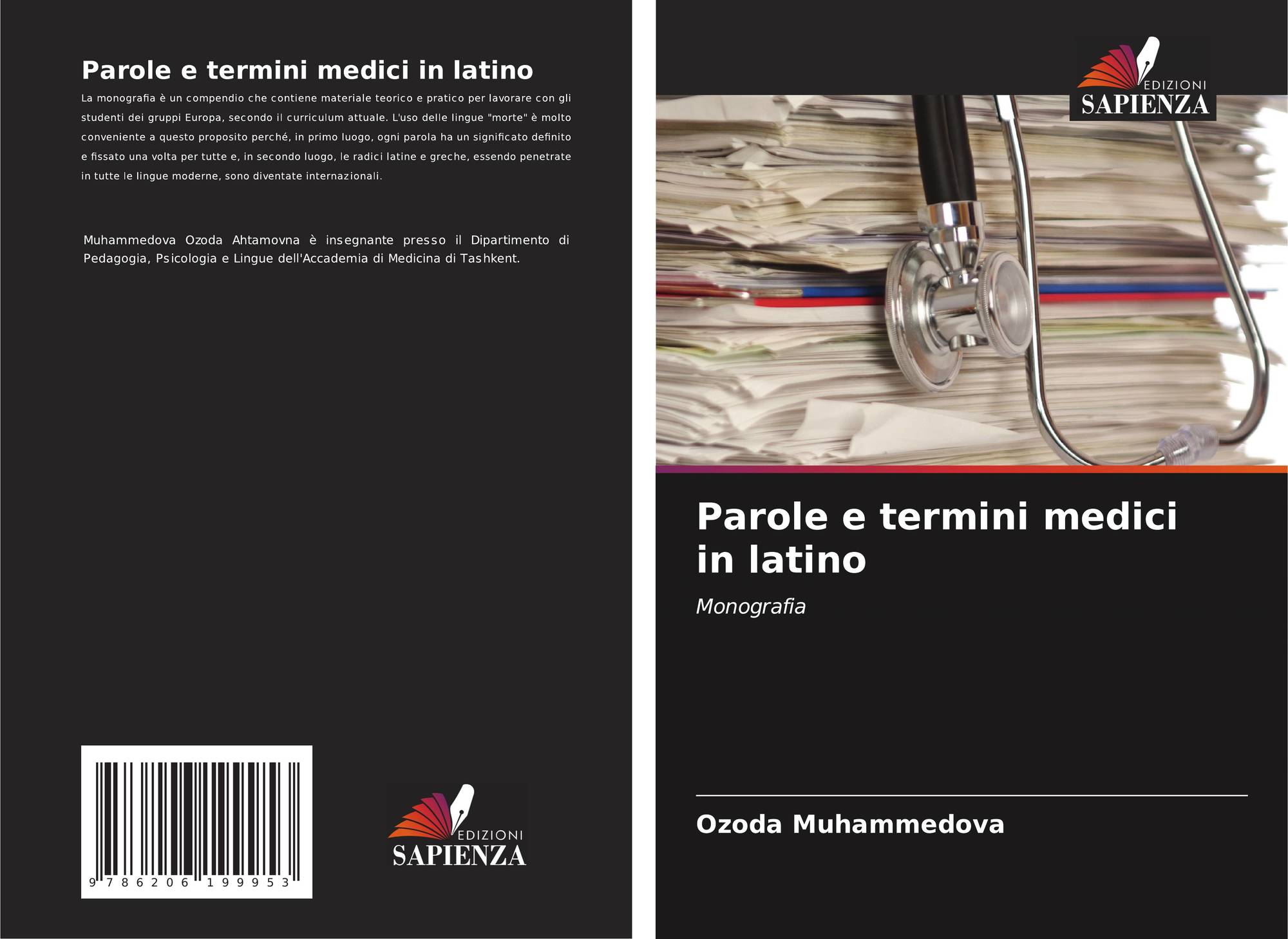 Parole e termini medici in latino

La monografia è un compendio che contiene materiale teorico e pratico per lavorare con gli studenti dei gruppi Europa, secondo il curriculum attuale. L'uso delle lingue "morte" è molto conveniente a questo proposito perché, in primo luogo, ogni parola ha un significato definito e fissato una volta per tutte e, in secondo luogo, le radici latine e greche, essendo penetrate in tutte le lingue moderne, sono diventate internazionali.

Muhammedova Ozoda Ahtamovna è insegnante presso il Dipartimento di Pedagogia, Psicologia e Lingue dell'Accademia di Medicina di Tashkent.

9 786206 199953

EDIZIONI
SAPIENZA

EDIZIONI
SAPIENZA

Parole e termini medici in latino

Monografia

Ozoda Muhammedova